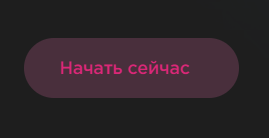 Начать сейчас